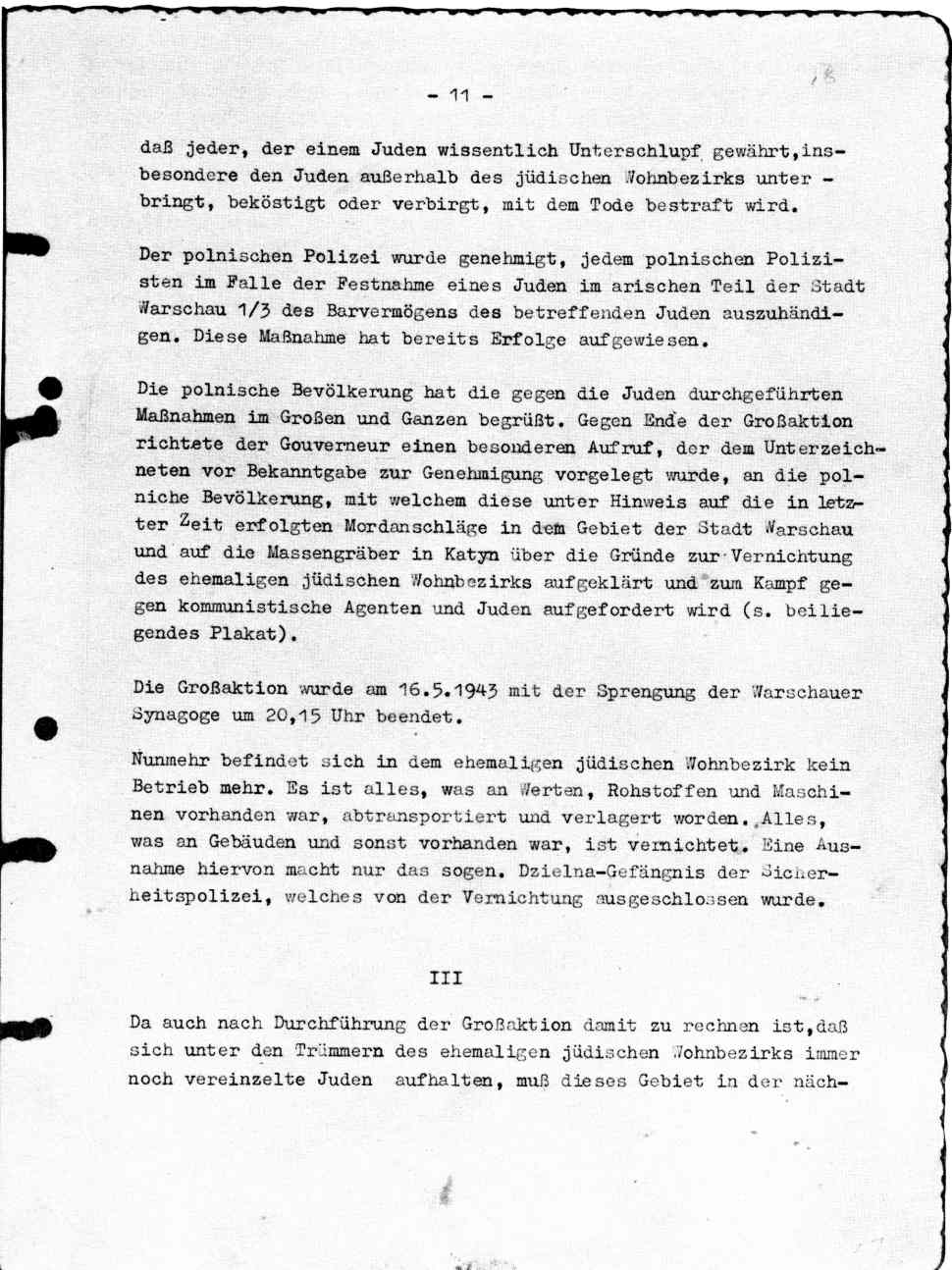 - 11 -

18

daß jeder, der einem Juden wissentlich Unterschlupf gewährt,insbesondere den Juden außerhalb des jüdischen Wohnbezirks unterbringt, beköstigt oder verbirgt, mit dem Tode bestraft wird.

Der polnischen Polizei wurde genehmigt, jedem polnischen Polizisten im Falle der Festnahme eines Juden im arischen Teil der Stadt Warschau 1/3 des Barvermögens des betreffenden Juden auszuhändigen. Diese Maßnahme hat bereits Erfolge aufgewiesen.

Die polnische Bevölkerung hat die gegen die Juden durchgeführten Maßnahmen im Großen und Ganzen begrüßt. Gegen Ende der Großaktion richtete der Gouverneur einen besonderen Aufruf, der dem Unterzeichneten vor Bekanntgabe zur Genehmigung vorgelegt wurde, an die polniche Bevölkerung, mit welchem diese unter Hinweis auf die in letzter Zeit erfolgten Mordanschläge in dem Gebiet der Stadt Warschau und auf die Massengräber in Katyn über die Gründe zur Vernichtung des ehemaligen jüdischen Wohnbezirks aufgeklärt und zum Kampf gegen kommunistische Agenten und Juden aufgefordert wird (s. beiliegendes Plakat).

Die Großaktion wurde am 16.5.1943 mit der Sprengung der Warschauer Synagoge um 20,15 Uhr beendet.

Nunmehr befindet sich in dem ehemaligen jüdischen Wohnbezirk kein Betrieb mehr. Es ist alles, was an Werten, Rohstoffen und Maschinen vorhanden war, abtransportiert und verlagert worden. Alles, was an Gebäuden und sonst vorhanden war, ist vernichtet. Eine Ausnahme hiervon macht nur das sogen. Dzielna-Gefängnis der Sicherheitspolizei, welches von der Vernichtung ausgeschlossen wurde.

III

Da auch nach Durchführung der Großaktion damit zu rechnen ist,daß sich unter den Trümmern des ehemaligen jüdischen Wohnbezirks immer noch vereinzelte Juden aufhalten, muß dieses Gebiet in der näch-